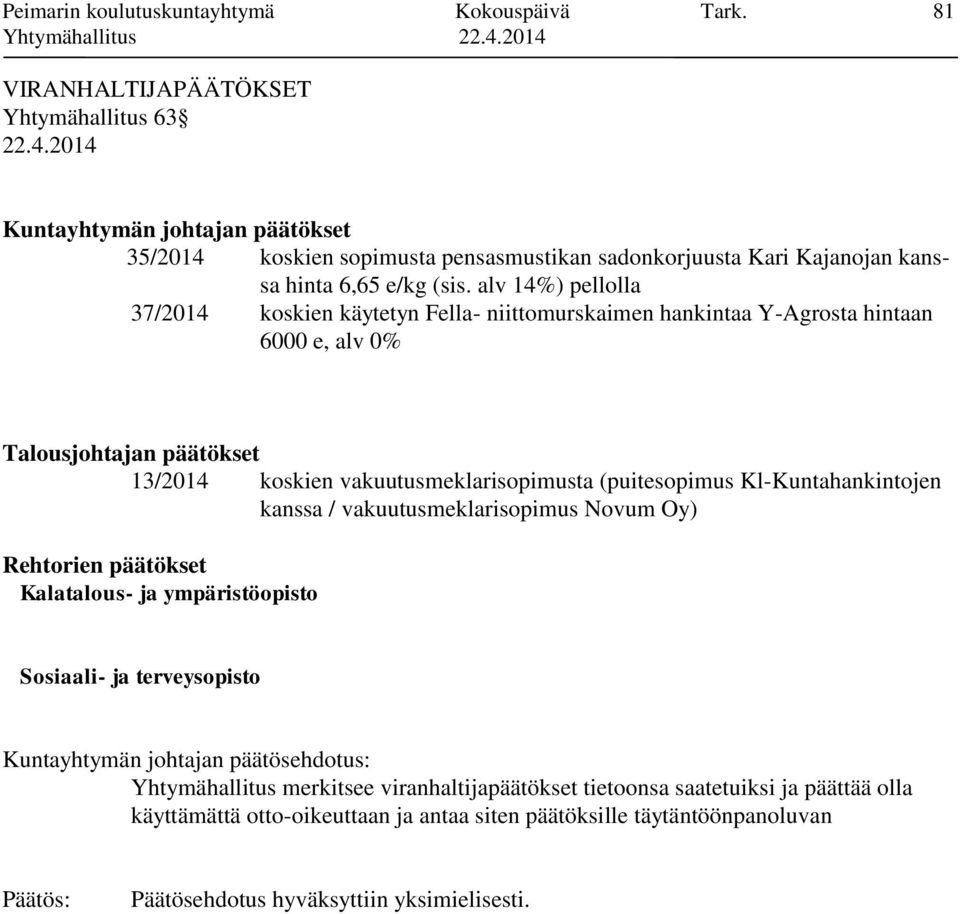 Peimarin koulutuskuntayhtymä Kokouspäivä Tark. 81
Yhtymähallitus 22.4.2014

VIRANHALTIJAPÄÄTÖKSET
Yhtymähallitus 63§
22.4.2014

Kuntayhtymän johtajan päätökset
35/2014 koskien sopimusta pensasmustikan sadonkorjuusta Kari Kajanojan kanssa hinta 6,65 e/kg (sis. alv 14%) pellolla
37/2014 koskien käytetyn Fella- niittomurskaimen hankintaa Y-Agrosta hintaan 6000 e, alv 0%

Talousjohtajan päätökset
13/2014 koskien vakuutusmeklarisopimusta (puitesopimus Kl-Kuntahankintojen kanssa / vakuutusmeklarisopimus Novum Oy)

Rehtorien päätökset
Kalatalous- ja ympäristöopisto

Sosiaali- ja terveysopisto

Kuntayhtymän johtajan päätösehdotus:
Yhtymähallitus merkitsee viranhaltijapäätökset tietoonsa saatetuiksi ja päättää olla käyttämättä otto-oikeuttaan ja antaa siten päätöksille täytäntöönpanoluvan

Päätös: Päätösehdotus hyväksyttiin yksimielisesti.